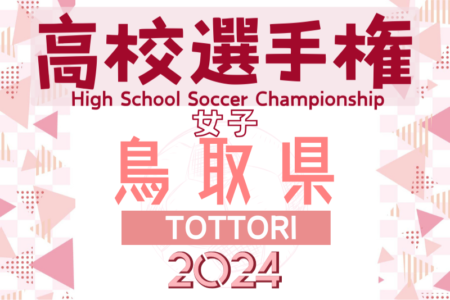 高校選手権
High School Soccer Championship
女子
鳥取県
TOTTORI
2024